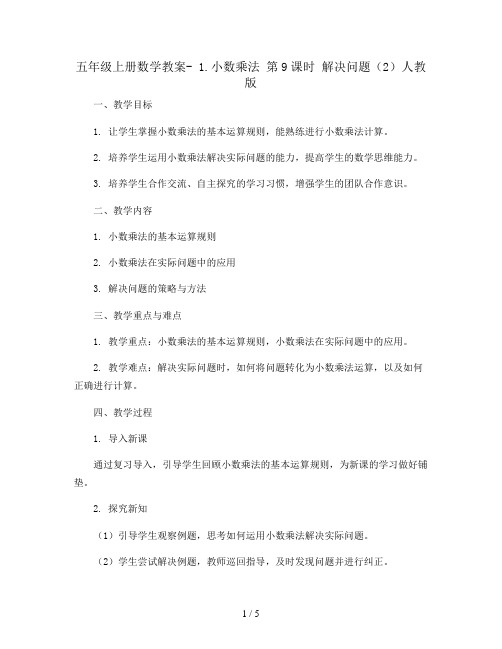 五年级上册数学教案- 1.小数乘法 第9课时 解决问题（2）人教版

一、教学目标

1. 让学生掌握小数乘法的基本运算规则，能熟练进行小数乘法计算。

2. 培养学生运用小数乘法解决实际问题的能力，提高学生的数学思维能力。

3. 培养学生合作交流、自主探究的学习习惯，增强学生的团队合作意识。

二、教学内容

1. 小数乘法的基本运算规则

2. 小数乘法在实际问题中的应用

3. 解决问题的策略与方法

三、教学重点与难点

1. 教学重点：小数乘法的基本运算规则，小数乘法在实际问题中的应用。

2. 教学难点：解决实际问题时，如何将问题转化为小数乘法运算，以及如何正确进行计算。

四、教学过程

1. 导入新课

通过复习导入，引导学生回顾小数乘法的基本运算规则，为新课的学习做好铺垫。

2. 探究新知

（1）引导学生观察例题，思考如何运用小数乘法解决实际问题。

（2）学生尝试解决例题，教师巡回指导，及时发现问题并进行纠正。

1 / 5